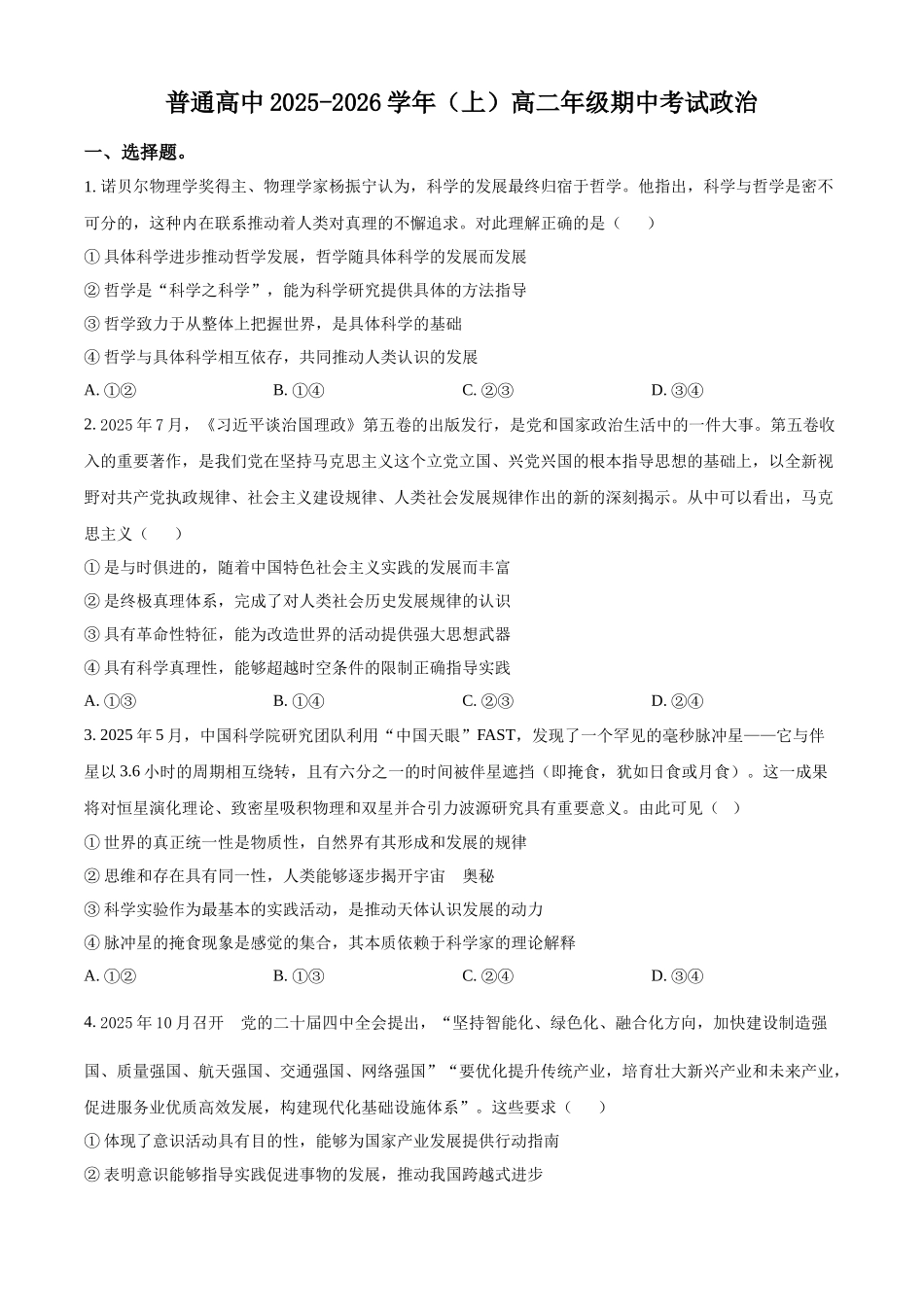 普通高中 2025-2026 学年（上）高二年级期中考试政治

一、选择题。

1. 诺贝尔物理学奖得主、物理学家杨振宁认为，科学的发展最终归宿于哲学。他指出，科学与哲学是密不可分的，这种内在联系推动着人类对真理的不懈追求。对此理解正确的是（　　）

① 具体科学进步推动哲学发展，哲学随具体科学的发展而发展

② 哲学是“科学之科学”，能为科学研究提供具体的方法指导

③ 哲学致力于从整体上把握世界，是具体科学的基础

④ 哲学与具体科学相互依存，共同推动人类认识的发展

A. ①②　　B. ①④　　C. ②③　　D. ③④

2. 2025 年 7 月，《习近平谈治国理政》第五卷的出版发行，是党和国家政治生活中的一件大事。第五卷收入的重要著作，是我们党在坚持马克思主义这个立党立国、兴党兴国的根本指导思想的基础上，以全新视野对共产党执政规律、社会主义建设规律、人类社会发展规律作出的新的深刻揭示。从中可以看出，马克思主义（　　）

① 是与时俱进的，随着中国特色社会主义实践的发展而丰富

② 是终极真理体系，完成了对人类社会历史发展规律的认识

③ 具有革命性特征，能为改造世界的活动提供强大思想武器

④ 具有科学真理性，能够超越时空条件的限制正确指导实践

A. ①③　　B. ①④　　C. ②③　　D. ②④

3. 2025 年 5 月，中国科学院研究团队利用“中国天眼”FAST，发现了一个罕见的毫秒脉冲星——它与伴星以 3.6 小时的周期相互绕转，且有六分之一的时间被伴星遮挡（即掩食，犹如日食或月食）。这一成果将对恒星演化理论、致密星吸积物理和双星并合引力波源研究具有重要意义。由此可见（　）

① 世界的真正统一性是物质性，自然界有其形成和发展的规律

② 思维和存在具有同一性，人类能够逐步揭开宇宙　奥秘

③ 科学实验作为最基本的实践活动，是推动天体认识发展的动力

④ 脉冲星的掩食现象是感觉的集合，其本质依赖于科学家的理论解释

A. ①②　　B. ①③　　C. ②④　　D. ③④

4. 2025 年 10 月召开　党的二十届四中全会提出，“坚持智能化、绿色化、融合化方向，加快建设制造强国、质量强国、航天强国、交通强国、网络强国”“要优化提升传统产业，培育壮大新兴产业和未来产业，促进服务业优质高效发展，构建现代化基础设施体系”。这些要求（　　）

① 体现了意识活动具有目的性，能够为国家产业发展提供行动指南

② 表明意识能够指导实践促进事物的发展，推动我国跨越式进步